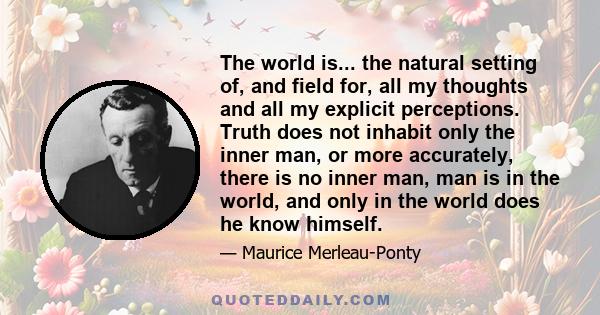 The world is... the natural setting of, and field for, all my thoughts and all my explicit perceptions. Truth does not inhabit only the inner man, or more accurately, there is no inner man, man is in the world, and only in the world does he know himself.

— Maurice Merleau-Ponty

QUOTEDDAILY.COM